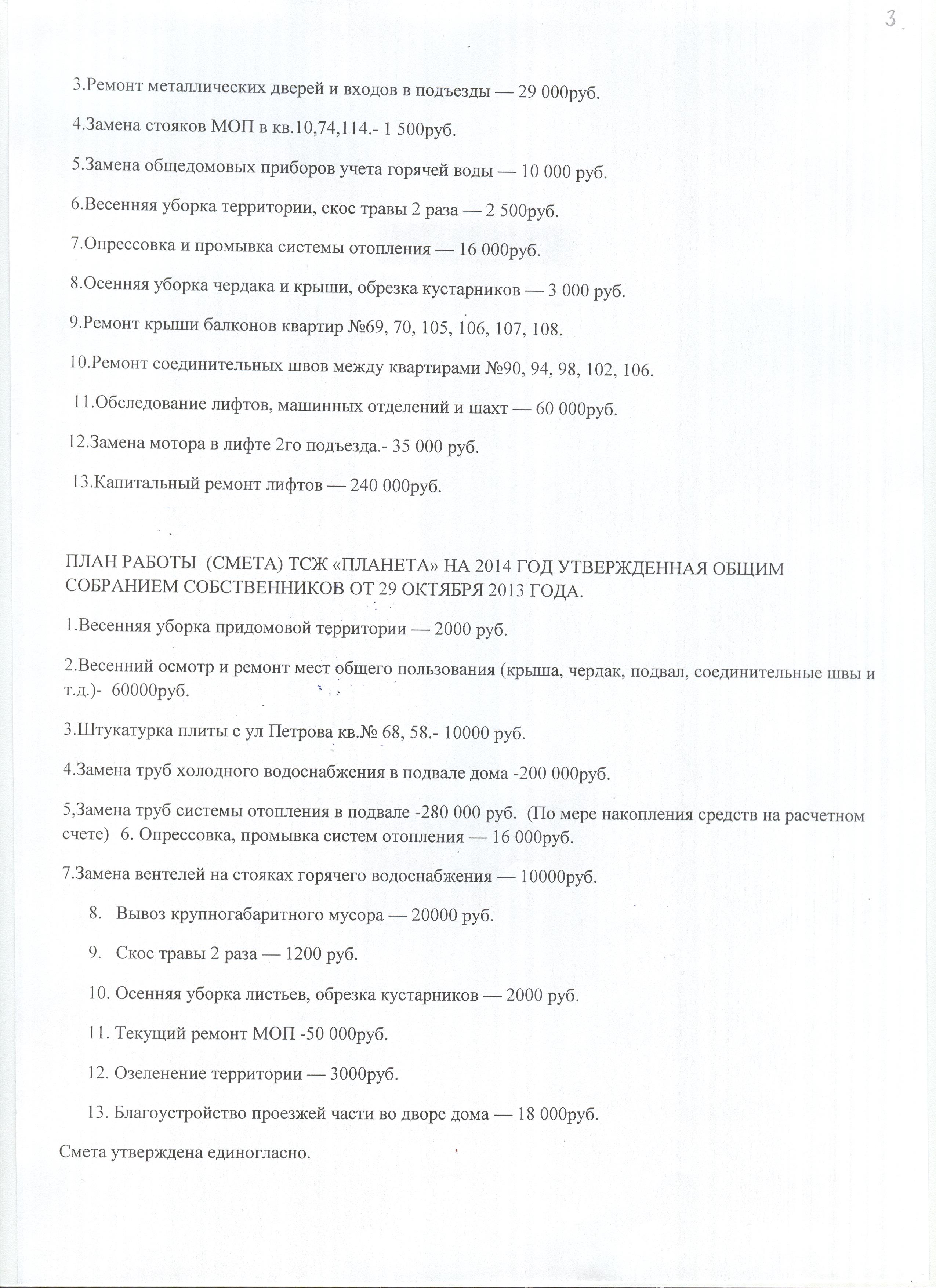 3.

3.Ремонт металлических дверей и входов в подъезды — 29 000руб.

4.Замена стояков МОП в кв.10,74,114.- 1 500руб.

5.Замена общедомовых приборов учета горячей воды — 10 000 руб.

6.Весенняя уборка территории, скос травы 2 раза — 2 500руб.

7.Опрессовка и промывка системы отопления — 16 000руб.

8.Осенняя уборка чердака и крыши, обрезка кустарников — 3 000 руб.

9.Ремонт крыши балконов квартир №69, 70, 105, 106, 107, 108.

10.Ремонт соединительных швов между квартирами №90, 94, 98, 102, 106.

11.Обследование лифтов, машинных отделений и шахт — 60 000руб.

12.Замена мотора в лифте 2го подъезда.- 35 000 руб.

13.Капитальный ремонт лифтов — 240 000руб.

ПЛАН РАБОТЫ (СМЕТА) ТСЖ «ПЛАНЕТА» НА 2014 ГОД УТВЕРЖДЕННАЯ ОБЩИМ СОБРАНИЕМ СОБСТВЕННИКОВ ОТ 29 ОКТЯБРЯ 2013 ГОДА.

1.Весенняя уборка придомовой территории — 2000 руб.

2.Весенний осмотр и ремонт мест общего пользования (крыша, чердак, подвал, соединительные швы и т.д.)- 60000руб.

3.Штукатурка плиты с ул Петрова кв.№ 68, 58.- 10000 руб.

4.Замена труб холодного водоснабжения в подвале дома -200 000руб.

5,Замена труб системы отопления в подвале -280 000 руб. (По мере накопления средств на расчетном счете) 6. Опрессовка, промывка систем отопления — 16 000руб.

7.Замена вентелей на стояках горячего водоснабжения — 10000руб.

8. Вывоз крупногабаритного мусора — 20000 руб.

9. Скос травы 2 раза — 1200 руб.

10. Осенняя уборка листьев, обрезка кустарников — 2000 руб.

11. Текущий ремонт МОП -50 000руб.

12. Озеленение территории — 3000руб.

13. Благоустройство проезжей части во дворе дома — 18 000руб.

Смета утверждена единогласно.